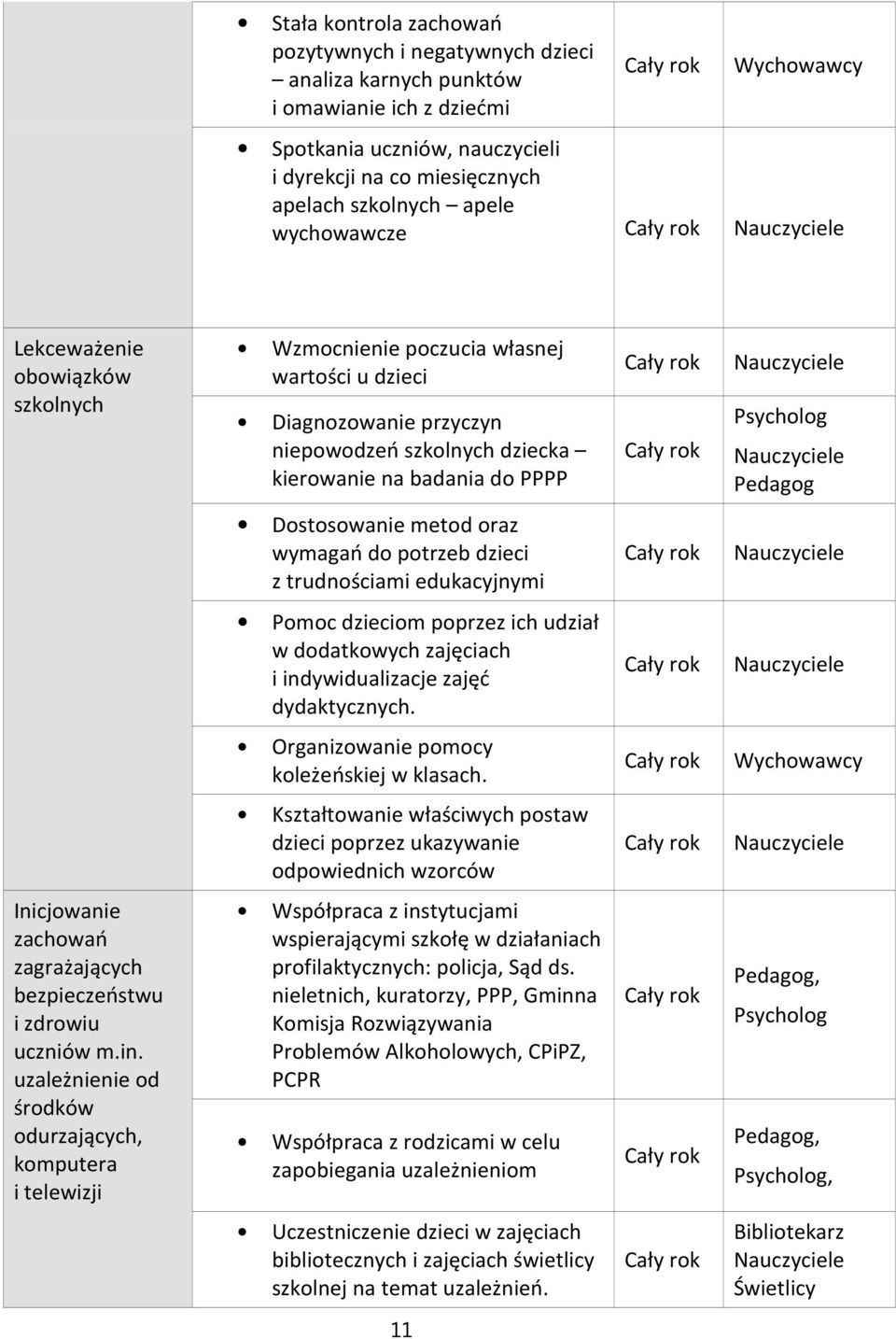 | | | | |
|---|---|---|---|
| | • Stała kontrola zachowań pozytywnych i negatywnych dzieci – analiza karnych punktów i omawianie ich z dziećmi | Cały rok | Wychowawcy |
| | • Spotkania uczniów, nauczycieli i dyrekcji na co miesięcznych apelach szkolnych – apele wychowawcze | Cały rok | Nauczyciele |
| Lekceważenie obowiązków szkolnych | • Wzmocnienie poczucia własnej wartości u dzieci | Cały rok | Nauczyciele |
| | • Diagnozowanie przyczyn niepowodzeń szkolnych dziecka – kierowanie na badania do PPPP | Cały rok | Psycholog Nauczyciele Pedagog |
| | • Dostosowanie metod oraz wymagań do potrzeb dzieci z trudnościami edukacyjnymi | Cały rok | Nauczyciele |
| | • Pomoc dzieciom poprzez ich udział w dodatkowych zajęciach i indywidualizacje zajęć dydaktycznych. | Cały rok | Nauczyciele |
| | • Organizowanie pomocy koleżeńskiej w klasach. | Cały rok | Wychowawcy |
| | • Kształtowanie właściwych postaw dzieci poprzez ukazywanie odpowiednich wzorców | Cały rok | Nauczyciele |
| Inicjowanie zachowań zagrażających bezpieczeństwu i zdrowiu uczniów m.in. uzależnienie od środków odurzających, komputera i telewizji | • Współpraca z instytucjami wspierającymi szkołę w działaniach profilaktycznych: policja, Sąd ds. nieletnich, kuratorzy, PPP, Gminna Komisja Rozwiązywania Problemów Alkoholowych, CPiPZ, PCPR | Cały rok | Pedagog, Psycholog |
| | • Współpraca z rodzicami w celu zapobiegania uzależnieniom | Cały rok | Pedagog, Psycholog, |
| | • Uczestniczenie dzieci w zajęciach bibliotecznych i zajęciach świetlicy szkolnej na temat uzależnień. | Cały rok | Bibliotekarz Nauczyciele Świetlicy |

11